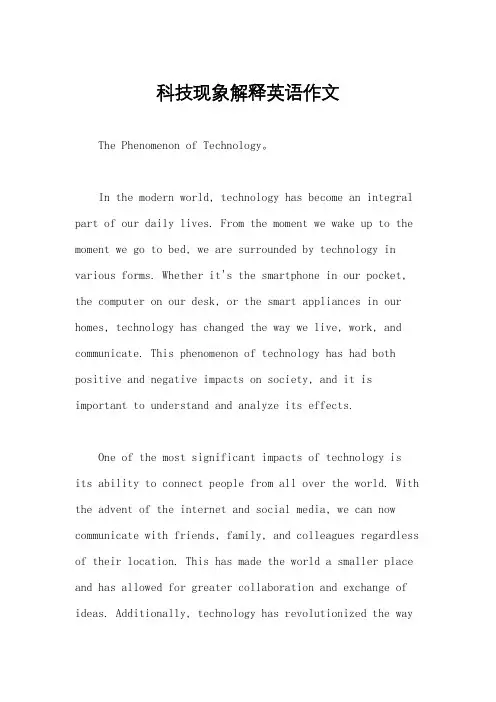 科技现象解释英语作文

The Phenomenon of Technology。

In the modern world, technology has become an integral part of our daily lives. From the moment we wake up to the moment we go to bed, we are surrounded by technology in various forms. Whether it's the smartphone in our pocket, the computer on our desk, or the smart appliances in our homes, technology has changed the way we live, work, and communicate. This phenomenon of technology has had both positive and negative impacts on society, and it is important to understand and analyze its effects.

One of the most significant impacts of technology is its ability to connect people from all over the world. With the advent of the internet and social media, we can now communicate with friends, family, and colleagues regardless of their location. This has made the world a smaller place and has allowed for greater collaboration and exchange of ideas. Additionally, technology has revolutionized the way